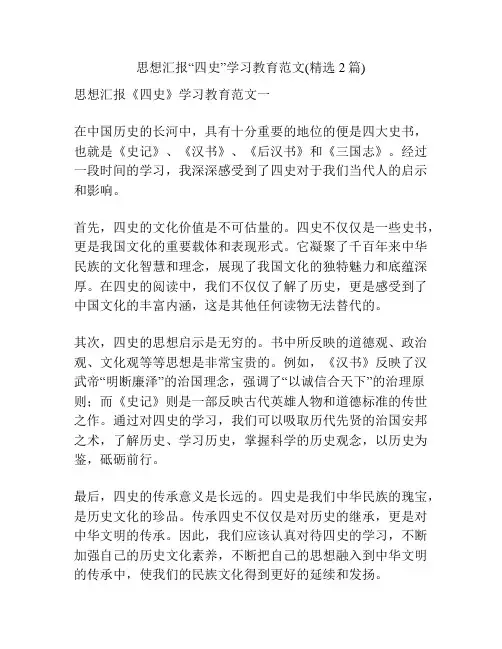 思想汇报“四史”学习教育范文(精选 2 篇)

思想汇报《四史》学习教育范文一

在中国历史的长河中，具有十分重要的地位的便是四大史书，也就是《史记》、《汉书》、《后汉书》和《三国志》。经过一段时间的学习，我深深感受到了四史对于我们当代人的启示和影响。

首先，四史的文化价值是不可估量的。四史不仅仅是一些史书，更是我国文化的重要载体和表现形式。它凝聚了千百年来中华民族的文化智慧和理念，展现了我国文化的独特魅力和底蕴深厚。在四史的阅读中，我们不仅仅了解了历史，更是感受到了中国文化的丰富内涵，这是其他任何读物无法替代的。

其次，四史的思想启示是无穷的。书中所反映的道德观、政治观、文化观等等思想是非常宝贵的。例如，《汉书》反映了汉武帝“明断廉泽”的治国理念，强调了“以诚信合天下”的治理原则；而《史记》则是一部反映古代英雄人物和道德标准的传世之作。通过对四史的学习，我们可以吸取历代先贤的治国安邦之术，了解历史、学习历史，掌握科学的历史观念，以历史为鉴，砥砺前行。

最后，四史的传承意义是长远的。四史是我们中华民族的瑰宝，是历史文化的珍品。传承四史不仅仅是对历史的继承，更是对中华文明的传承。因此，我们应该认真对待四史的学习，不断加强自己的历史文化素养，不断把自己的思想融入到中华文明的传承中，使我们的民族文化得到更好的延续和发扬。